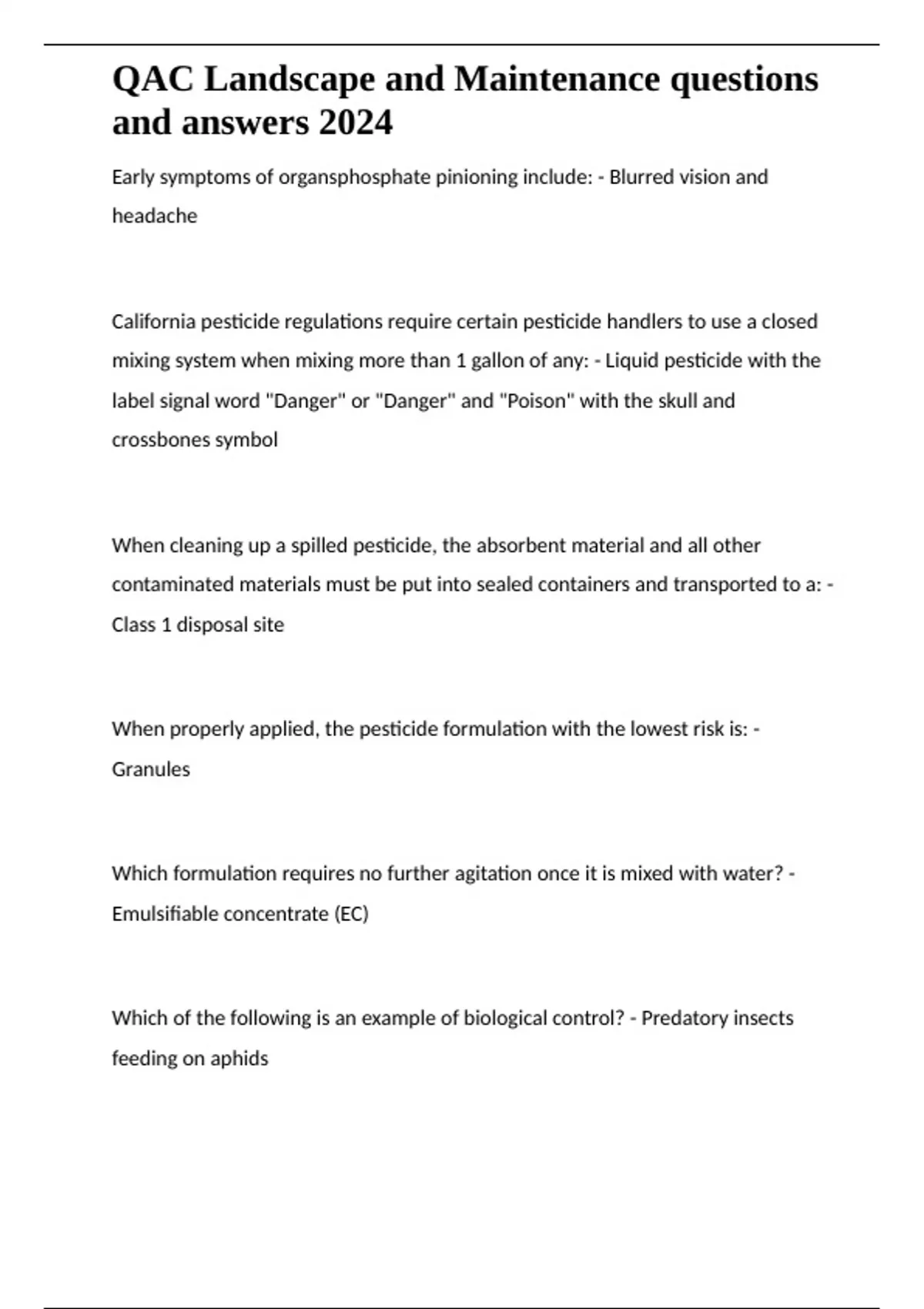 QAC Landscape and Maintenance questions and answers 2024

Early symptoms of organsphosphate pinioning include: - Blurred vision and headache

California pesticide regulations require certain pesticide handlers to use a closed mixing system when mixing more than 1 gallon of any: - Liquid pesticide with the label signal word "Danger" or "Danger" and "Poison" with the skull and crossbones symbol

When cleaning up a spilled pesticide, the absorbent material and all other contaminated materials must be put into sealed containers and transported to a: - Class 1 disposal site

When properly applied, the pesticide formulation with the lowest risk is: - Granules

Which formulation requires no further agitation once it is mixed with water? - Emulsifiable concentrate (EC)

Which of the following is an example of biological control? - Predatory insects feeding on aphids